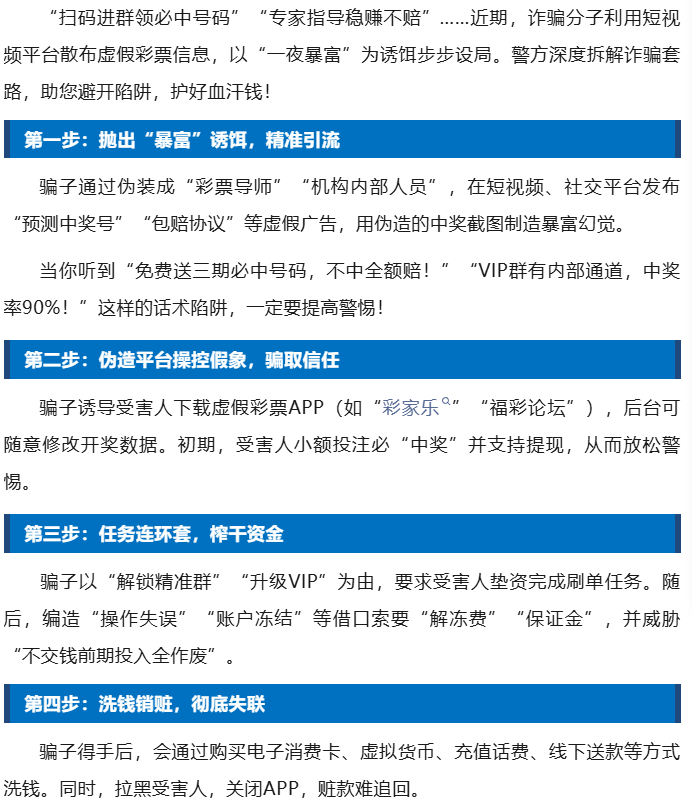 “扫码进群领必中号码”“专家指导稳赚不赔”……近期，诈骗分子利用短视频平台散布虚假彩票信息，以“一夜暴富”为诱饵步步设局。警方深度拆解诈骗套路，助您避开陷阱，护好血汗钱！

第一步：抛出“暴富”诱饵，精准引流

骗子通过伪装成“彩票导师”“机构内部人员”，在短视频、社交平台发布“预测中奖号”“包赔协议”等虚假广告，用伪造的中奖截图制造暴富幻觉。

当你听到“免费送三期必中号码，不中全额赔！”“VIP群有内部通道，中奖率90%！”这样的话术陷阱，一定要提高警惕！

第二步：伪造平台操控假象，骗取信任

骗子诱导受害人下载虚假彩票APP（如“彩家乐”“福彩论坛”），后台可随意修改开奖数据。初期，受害人小额投注必“中奖”并支持提现，从而放松警惕。

第三步：任务连环套，榨干资金

骗子以“解锁精准群”“升级VIP”为由，要求受害人垫资完成刷单任务。随后，编造“操作失误”“账户冻结”等借口索要“解冻费”“保证金”，并威胁“不交钱前期投入全作废”。

第四步：洗钱销赃，彻底失联

骗子得手后，会通过购买电子消费卡、虚拟货币、充值话费、线下送款等方式洗钱。同时，拉黑受害人，关闭APP，赃款难追回。